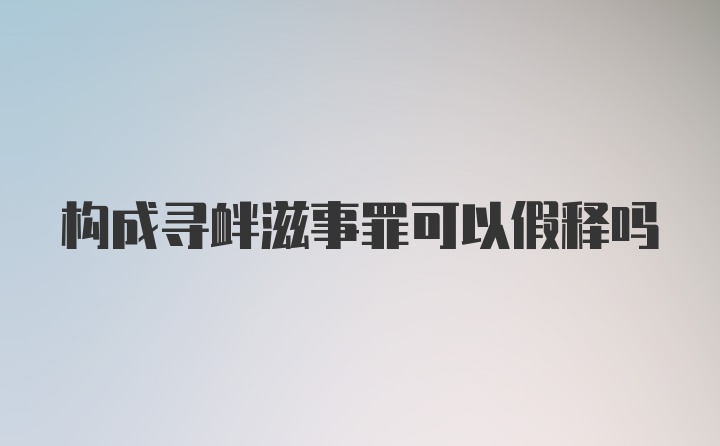 构成寻衅滋事罪可以假释吗